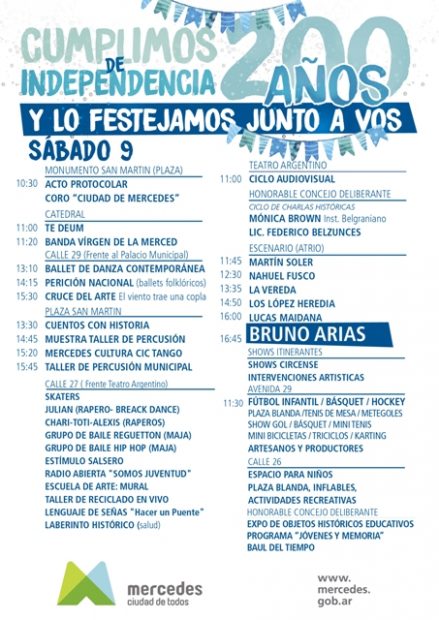 CUMPLIMOS 200 AÑOS DE INDEPENDENCIA

Y LO FESTEJAMOS JUNTO A VOS

SÁBADO 9

MONUMENTO SAN MARTIN (PLAZA)
10:30 ACTO PROTOCOLAR
CORO "CIUDAD DE MERCEDES"
CATEDRAL
11:00 TE DEUM
11:20 BANDA VÍRGEN DE LA MERCED
CALLE 29 (Frente al Palacio Municipal)
13:10 BALLET DE DANZA CONTEMPORÁNEA
14:15 PERICIÓN NACIONAL (ballets folklóricos)
15:30 CRUCE DEL ARTE El viento trae una copla
PLAZA SAN MARTIN
13:30 CUENTOS CON HISTORIA
14:45 MUESTRA TALLER DE PERCUSIÓN
15:20 MERCEDES CULTURA CIC TANGO
15:45 TALLER DE PERCUSIÓN MUNICIPAL
CALLE 27 ( Frente Teatro Argentino)
SKATERS
JULIAN (RAPERO- BREACK DANCE)
CHARI-TOTI-ALEXIS (RAPEROS)
GRUPO DE BAILE REGUETTON (MAJA)
GRUPO DE BAILE HIP HOP (MAJA)
ESTÍMULO SALSERO
RADIO ABIERTA "SOMOS JUVENTUD"
ESCUELA DE ARTE: MURAL
TALLER DE RECICLADO EN VIVO
LENGUAJE DE SEÑAS "Hacer un Puente"
LABERINTO HISTÓRICO (salud)

TEATRO ARGENTINO
11:00 CICLO AUDIOVISUAL
HONORABLE CONCEJO DELIBERANTE
CICLO DE CHARLAS HISTÓRICAS
MÓNICA BROWN Inst. Belgraniano
LIC. FEDERICO BELZUNCES
ESCENARIO (ATRIO)
11:45 MARTÍN SOLER
12:30 NAHUEL FUSCO
13:35 LA VEREDA
14:50 LOS LÓPEZ HEREDIA
16:00 LUCAS MAIDANA
16:45 BRUNO ARIAS
SHOWS ITINERANTES
SHOWS CIRCENSE
INTERVENCIONES ARTISTICAS
AVENIDA 29
11:30 FÚTBOL INFANTIL / BÁSQUET / HOCKEY
PLAZA BLANDA /TENIS DE MESA / METEGOLES
SHOW GOL / BÁSQUET / MINI TENIS
MINI BICICLETAS / TRICICLOS / KARTING
ARTESANOS Y PRODUCTORES
CALLE 26
ESPACIO PARA NIÑOS
PLAZA BLANDA, INFLABLES,
ACTIVIDADES RECREATIVAS
HONORABLE CONCEJO DELIBERANTE
EXPO DE OBJETOS HISTÓRICOS EDUCATIVOS
PROGRAMA "JÓVENES Y MEMORIA"
BAUL DEL TIEMPO

mercedes
ciudad de todos

www.
mercedes.
gob.ar